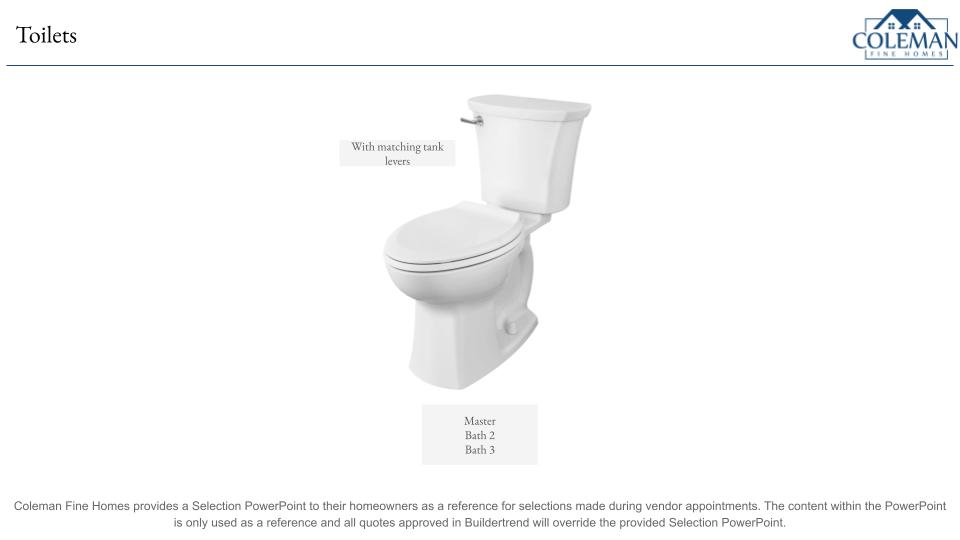 Toilets

COLEMAN
FINE HOMES

With matching tank levers

Master
Bath 2
Bath 3

Coleman Fine Homes provides a Selection PowerPoint to their homeowners as a reference for selections made during vendor appointments. The content within the PowerPoint is only used as a reference and all quotes approved in Buildertrend will override the provided Selection PowerPoint.